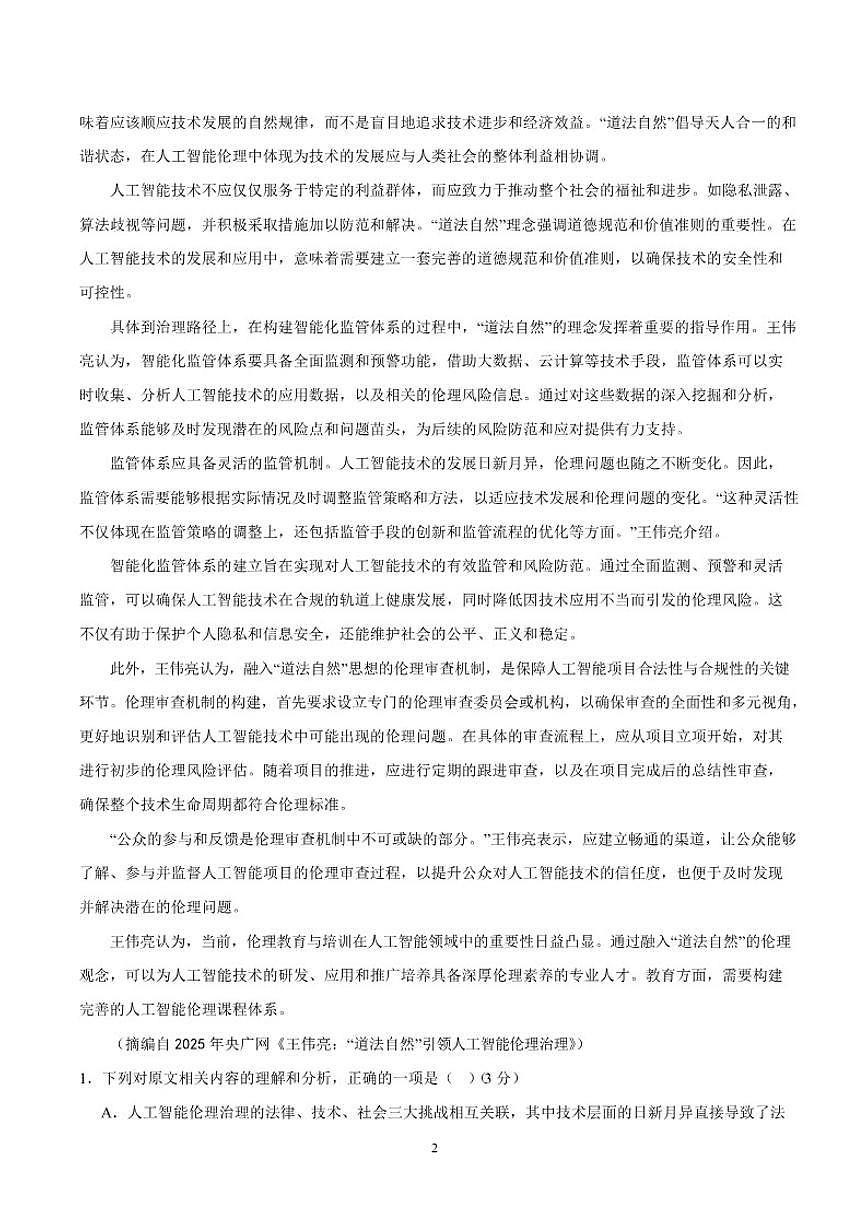 味着应该顺应技术发展的自然规律，而不是盲目地追求技术进步和经济效益。“道法自然”倡导天人合一的和谐状态，在人工智能伦理中体现为技术的发展应与人类社会的整体利益相协调。

人工智能技术不应仅仅服务于特定的利益群体，而应致力于推动整个社会的福祉和进步。如隐私泄露、算法歧视等问题，并积极采取措施加以防范和解决。“道法自然”理念强调道德规范和价值准则的重要性。在人工智能技术的发展和应用中，意味着需要建立一套完善的道德规范和价值准则，以确保技术的安全性和可控性。

具体到治理路径上，在构建智能化监管体系的过程中，“道法自然”的理念发挥着重要的指导作用。王伟亮认为，智能化监管体系要具备全面监测和预警功能，借助大数据、云计算等技术手段，监管体系可以实时收集、分析人工智能技术的应用数据，以及相关的伦理风险信息。通过对这些数据的深入挖掘和分析，监管体系能够及时发现潜在的风险点和问题苗头，为后续的风险防范和应对提供有力支持。

监管体系应具备灵活的监管机制。人工智能技术的发展日新月异，伦理问题也随之不断变化。因此，监管体系需要能够根据实际情况及时调整监管策略和方法，以适应技术发展和伦理问题的变化。“这种灵活性不仅体现在监管策略的调整上，还包括监管手段的创新和监管流程的优化等方面。”王伟亮介绍。

智能化监管体系的建立旨在实现对人工智能技术的有效监管和风险防范。通过全面监测、预警和灵活监管，可以确保人工智能技术在合规的轨道上健康发展，同时降低因技术应用不当而引发的伦理风险。这不仅有助于保护个人隐私和信息安全，还能维护社会的公平、正义和稳定。

此外，王伟亮认为，融入“道法自然”思想的伦理审查机制，是保障人工智能项目合法性与合规性的关键环节。伦理审查机制的构建，首先要求设立专门的伦理审查委员会或机构，以确保审查的全面性和多元视角，更好地识别和评估人工智能技术中可能出现的伦理问题。在具体的审查流程上，应从项目立项开始，对其进行初步的伦理风险评估。随着项目的推进，应进行定期的跟进审查，以及在项目完成后的总结性审查，确保整个技术生命周期都符合伦理标准。

“公众的参与和反馈是伦理审查机制中不可或缺的部分。”王伟亮表示，应建立畅通的渠道，让公众能够了解、参与并监督人工智能项目的伦理审查过程，以提升公众对人工智能技术的信任度，也便于及时发现并解决潜在的伦理问题。

王伟亮认为，当前，伦理教育与培训在人工智能领域中的重要性日益凸显。通过融入“道法自然”的伦理观念，可以为人工智能技术的研发、应用和推广培养具备深厚伦理素养的专业人才。教育方面，需要构建完善的人工智能伦理课程体系。

（摘编自 2025 年央广网《王伟亮：“道法自然”引领人工智能伦理治理》）

1．下列对原文相关内容的理解和分析，正确的一项是（ ）(3 分)

A．人工智能伦理治理的法律、技术、社会三大挑战相互关联，其中技术层面的日新月异直接导致了法

2